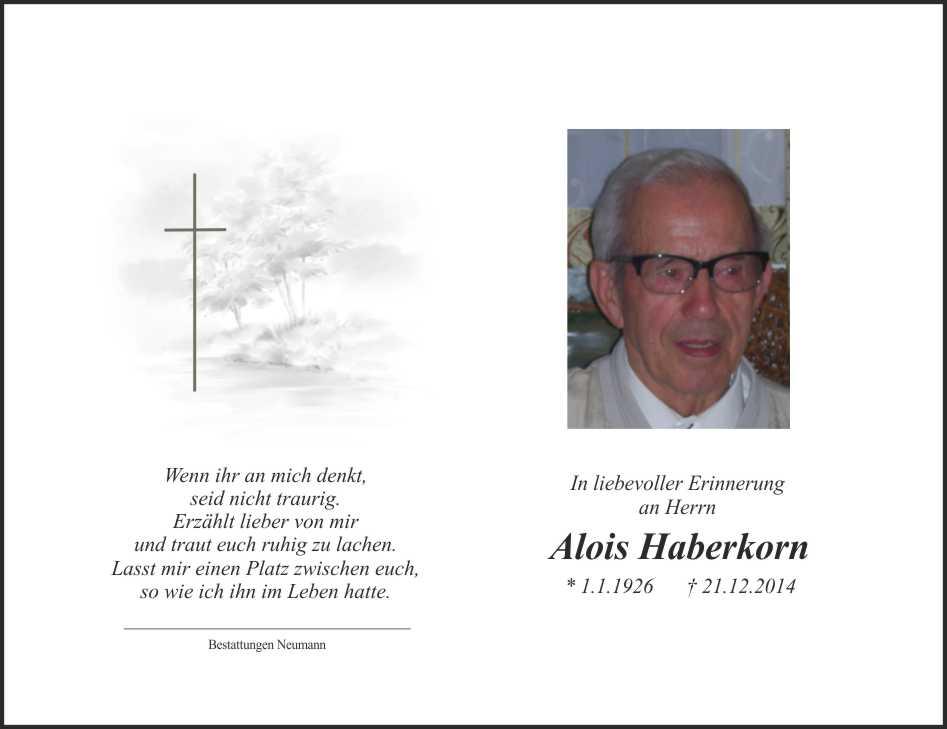 Wenn ihr an mich denkt,
seid nicht traurig.
Erzählt lieber von mir
und traut euch ruhig zu lachen.
Lasst mir einen Platz zwischen euch,
so wie ich ihn im Leben hatte.

Bestattungen Neumann

In liebevoller Erinnerung
an Herrn

Alois Haberkorn

* 1.1.1926 † 21.12.2014